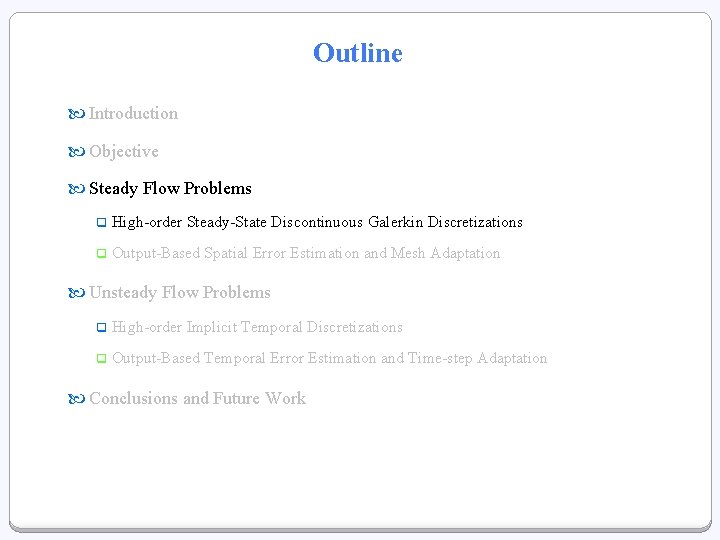 Outline

Introduction

Objective

Steady Flow Problems

High-order Steady-State Discontinuous Galerkin Discretizations

Output-Based Spatial Error Estimation and Mesh Adaptation

Unsteady Flow Problems

High-order Implicit Temporal Discretizations

Output-Based Temporal Error Estimation and Time-step Adaptation

Conclusions and Future Work